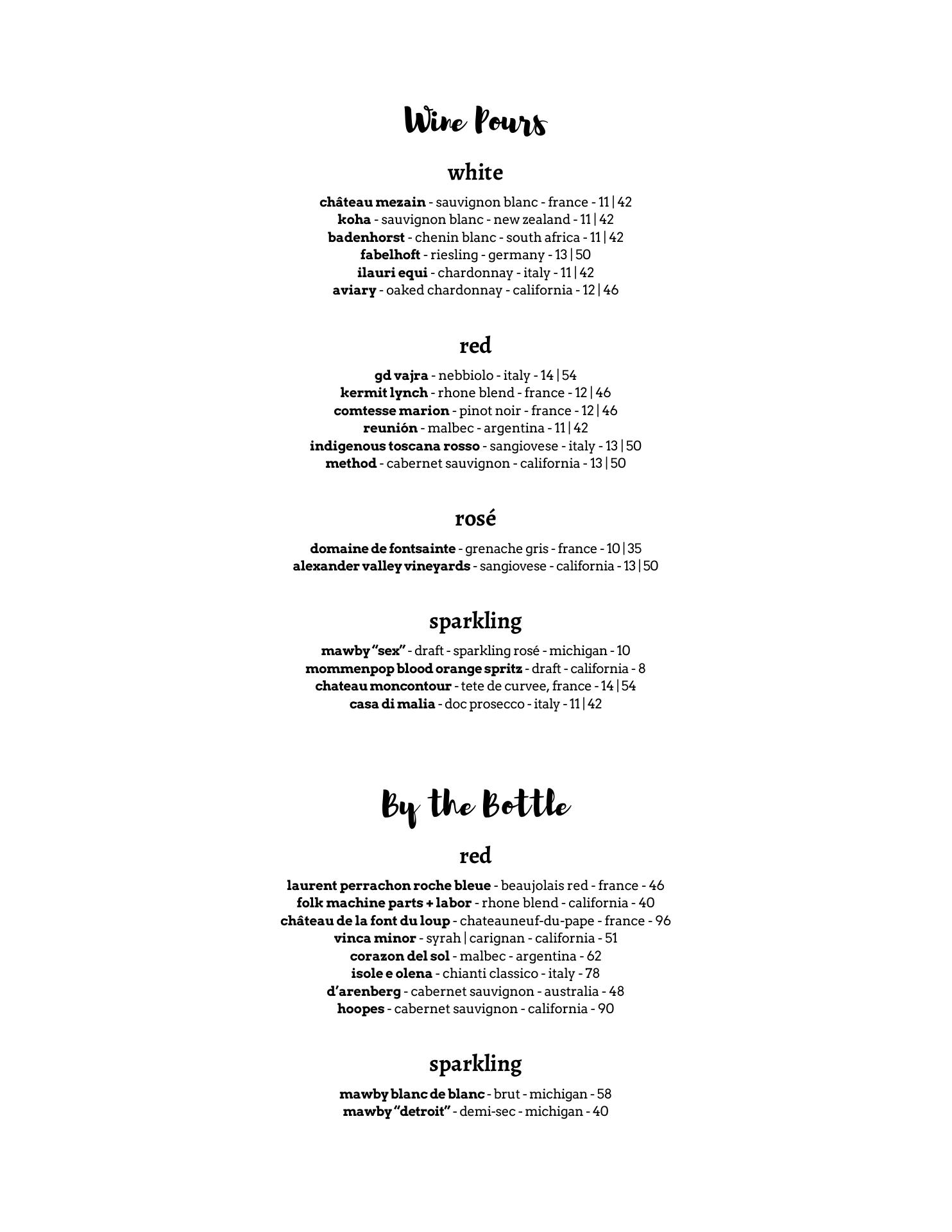 Wine Pours

white

château mezain - sauvignon blanc - france - 11 | 42
koha - sauvignon blanc - new zealand - 11 | 42
badenhorst - chenin blanc - south africa - 11 | 42
fabelhoft - riesling - germany - 13 | 50
ilauri equi - chardonnay - italy - 11 | 42
aviary - oaked chardonnay - california - 12 | 46

red

gd vajra - nebbiolo - italy - 14 | 54
kermit lynch - rhone blend - france - 12 | 46
comtesse marion - pinot noir - france - 12 | 46
reunión - malbec - argentina - 11 | 42
indigenous toscana rosso - sangiovese - italy - 13 | 50
method - cabernet sauvignon - california - 13 | 50

rosé

domaine de fontsainte - grenache gris - france - 10 | 35
alexander valley vineyards - sangiovese - california - 13 | 50

sparkling

mawby "sex" - draft - sparkling rosé - michigan - 10
mommenpop blood orange spritz - draft - california - 8
chateau moncontour - tete de curvee, france - 14 | 54
casa di malia - doc prosecco - italy - 11 | 42

By the Bottle

red

laurent perrachon roche bleue - beaujolais red - france - 46
folk machine parts + labor - rhone blend - california - 40
château de la font du loup - chateauneuf-du-pape - france - 96
vinca minor - syrah | carignan - california - 51
corazon del sol - malbec - argentina - 62
isole e olena - chianti classico - italy - 78
d'arenberg - cabernet sauvignon - australia - 48
hoopes - cabernet sauvignon - california - 90

sparkling

mawby blanc de blanc - brut - michigan - 58
mawby "detroit" - demi-sec - michigan - 40